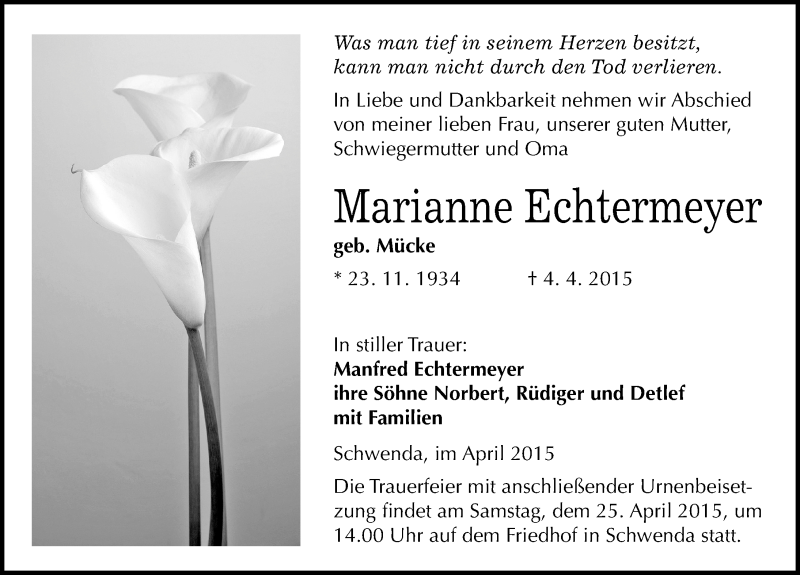 Was man tief in seinem Herzen besitzt, kann man nicht durch den Tod verlieren.

In Liebe und Dankbarkeit nehmen wir Abschied von meiner lieben Frau, unserer guten Mutter, Schwiegermutter und Oma

Marianne Echtermeyer

geb. Mücke

* 23. 11. 1934 † 4. 4. 2015

In stiller Trauer:
Manfred Echtermeyer
ihre Söhne Norbert, Rüdiger und Detlef
mit Familien

Schwenda, im April 2015

Die Trauerfeier mit anschließender Urnenbeisetzung findet am Samstag, dem 25. April 2015, um 14.00 Uhr auf dem Friedhof in Schwenda statt.